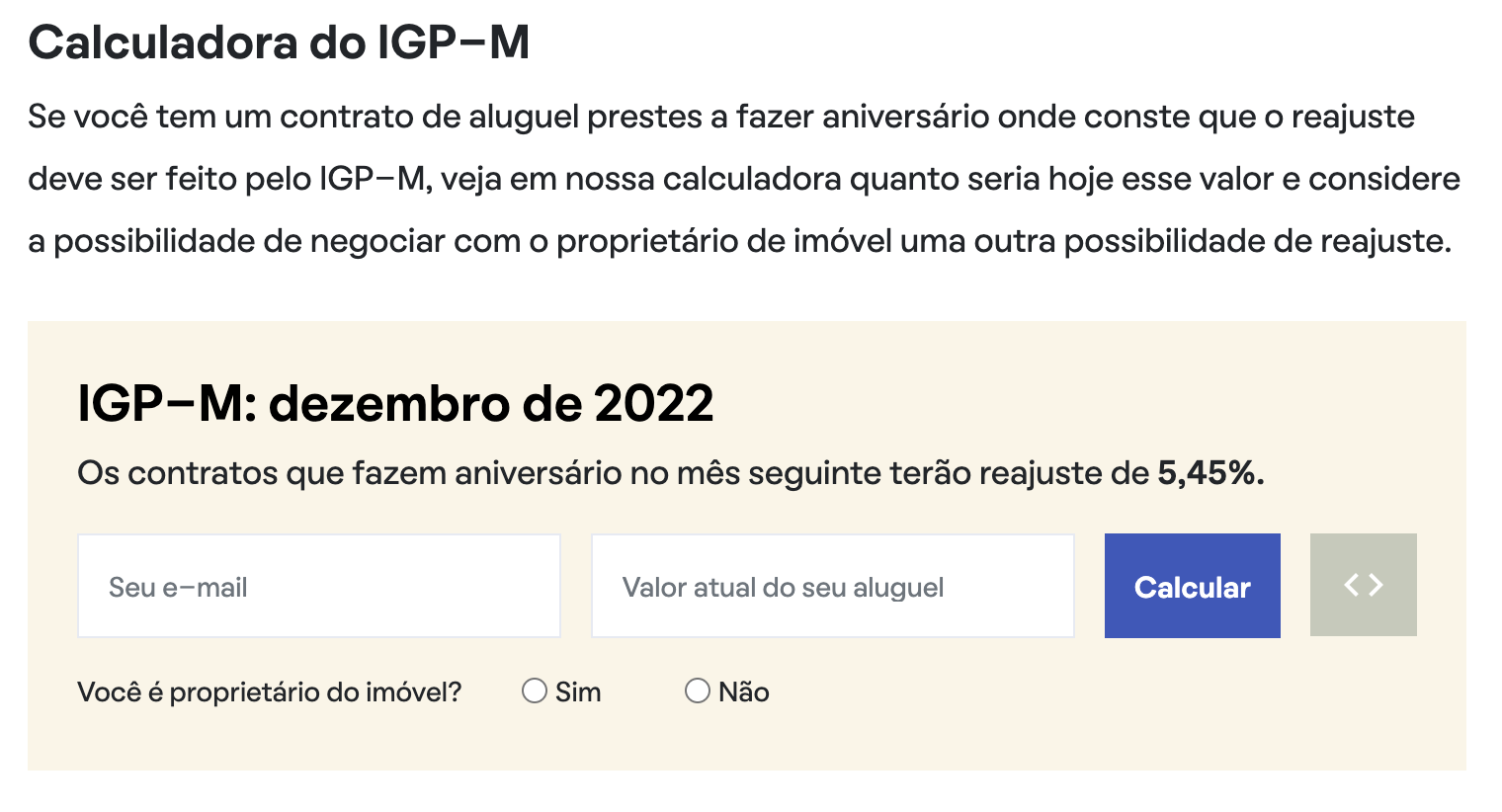 Calculadora do IGP–M

Se você tem um contrato de aluguel prestes a fazer aniversário onde conste que o reajuste deve ser feito pelo IGP–M, veja em nossa calculadora quanto seria hoje esse valor e considere a possibilidade de negociar com o proprietário de imóvel uma outra possibilidade de reajuste.

IGP–M: dezembro de 2022

Os contratos que fazem aniversário no mês seguinte terão reajuste de 5,45%.

Seu e–mail

Valor atual do seu aluguel

Calcular

< >

Você é proprietário do imóvel?

Sim

Não